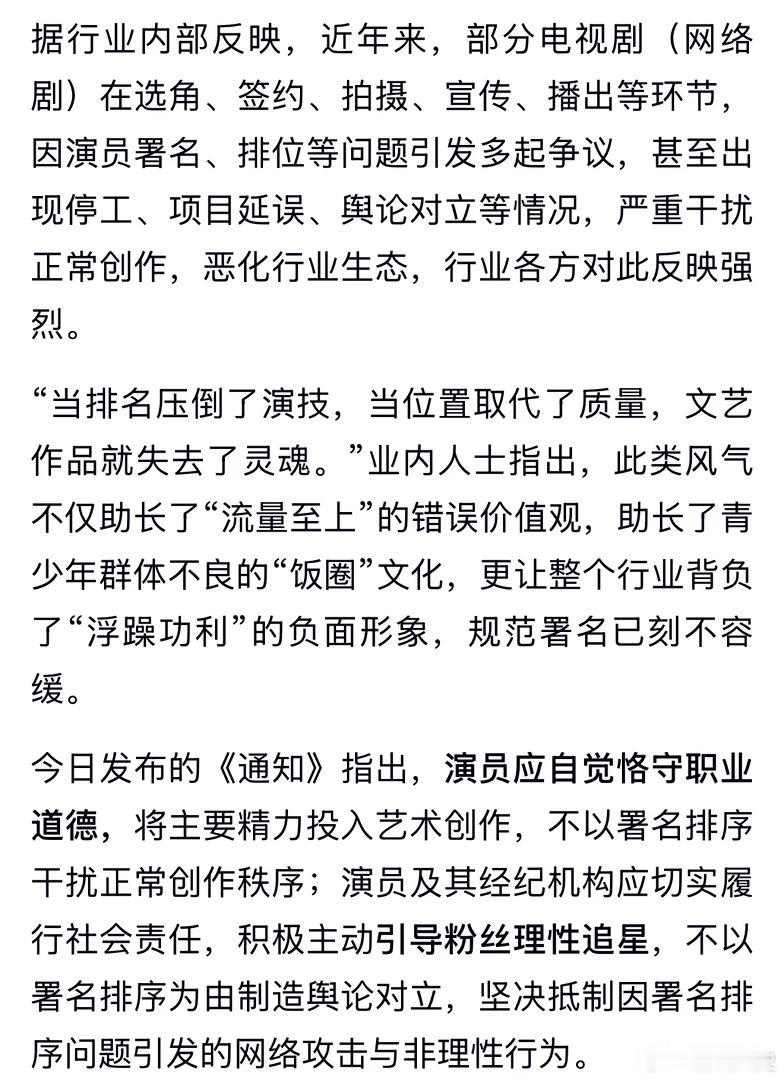 据行业内部反映，近年来，部分电视剧（网络剧）在选角、签约、拍摄、宣传、播出等环节，因演员署名、排位等问题引发多起争议，甚至出现停工、项目延误、舆论对立等情况，严重干扰正常创作，恶化行业生态，行业各方对此反映强烈。

“当排名压倒了演技，当位置取代了质量，文艺作品就失去了灵魂。”业内人士指出，此类风气不仅助长了“流量至上”的错误价值观，助长了青少年群体不良的“饭圈”文化，更让整个行业背负了“浮躁功利”的负面形象，规范署名已刻不容缓。

今日发布的《通知》指出，演员应自觉恪守职业道德，将主要精力投入艺术创作，不以署名排序干扰正常创作秩序；演员及其经纪机构应切实履行社会责任，积极主动引导粉丝理性追星，不以署名排序为由制造舆论对立，坚决抵制因署名排序问题引发的网络攻击与非理性行为。